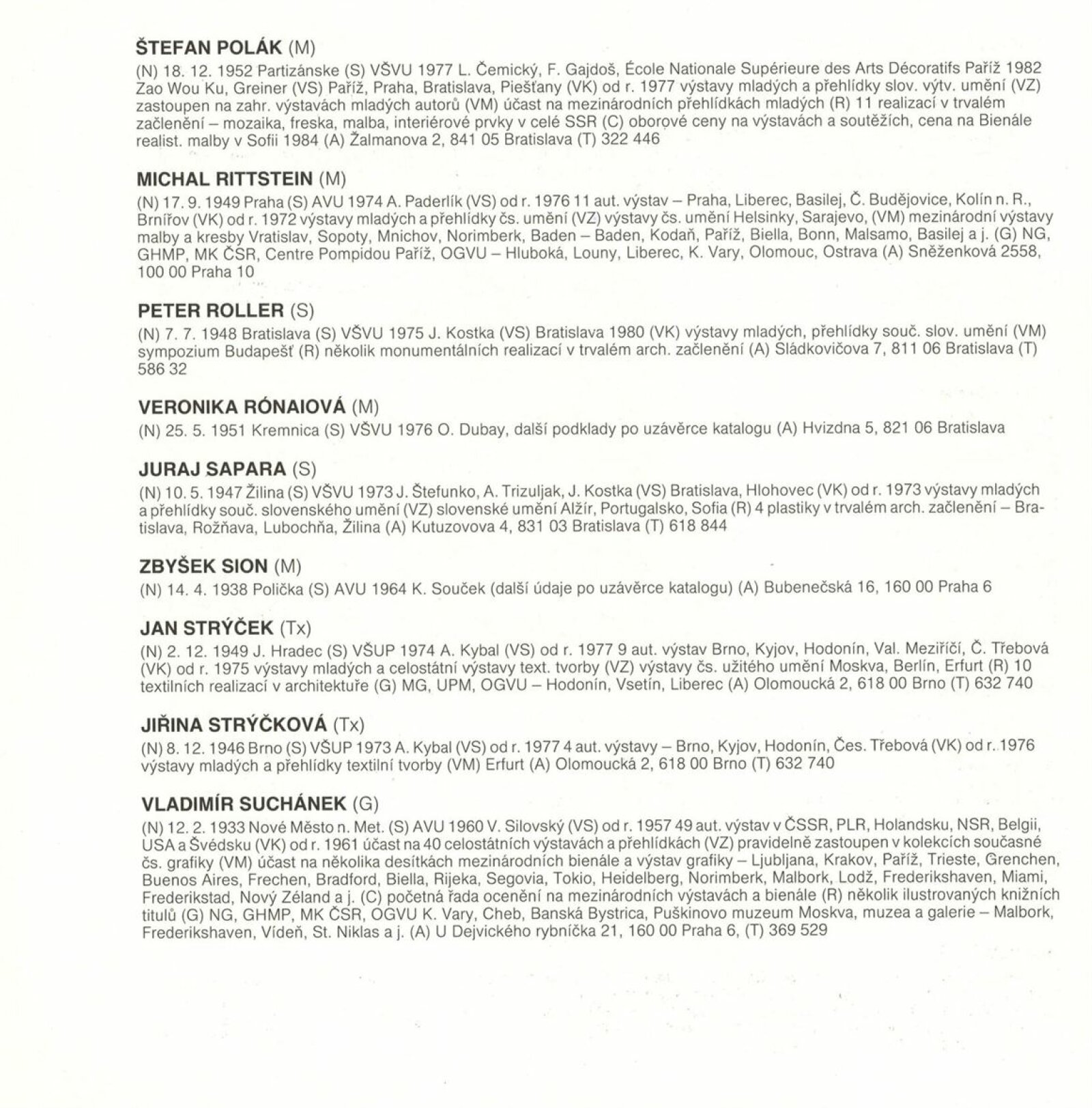 ŠTEFAN POLÁK (M)

(N) 18. 12. 1952 Partizánske (S) VŠVU 1977 L. Čemický, F. Gajdoš, École Nationale Supérieure des Arts Décoratifs Paříž 1982 Zao Wou Ku, Greiner (VS) Paříž, Praha, Bratislava, Piešťany (VK) od r. 1977 výstavy mladých a přehlídky slov. výtv. umění (VZ) zastoupen na zahr. výstavách mladých autorů (VM) účast na mezinárodních přehlídkách mladých (R) 11 realizací v trvalém začlenění – mozaika, freska, malba, interiérové prvky v celé SSR (C) oborové ceny na výstavách a soutěžích, cena na Bienále realist. malby v Sofii 1984 (A) Žalmanova 2, 841 05 Bratislava (T) 322 446

MICHAL RITTSTEIN (M)

(N) 17. 9. 1949 Praha (S) AVU 1974 A. Paderlík (VS) od r. 1976 11 aut. výstav – Praha, Liberec, Basilej, Č. Budějovice, Kolín n. R., Brnířov (VK) od r. 1972 výstavy mladých a přehlídky čs. umění (VZ) výstavy čs. umění Helsinky, Sarajevo, (VM) mezinárodní výstavy malby a kresby Vratislav, Sopoty, Mnichov, Norimberk, Baden – Baden, Kodaň, Paříž, Biella, Bonn, Malsamo, Basilej a j. (G) NG, GHMP, MK ČSR, Centre Pompidou Paříž, OGVU – Hluboká, Louny, Liberec, K. Vary, Olomouc, Ostrava (A) Sněženková 2558, 100 00 Praha 10

PETER ROLLER (S)

(N) 7. 7. 1948 Bratislava (S) VŠVU 1975 J. Kostka (VS) Bratislava 1980 (VK) výstavy mladých, přehlídky souč. slov. umění (VM) sympozium Budapešť (R) několik monumentálních realizací v trvalém arch. začlenění (A) Sládkovičova 7, 811 06 Bratislava (T) 586 32

VERONIKA RÓNAIOVÁ (M)

(N) 25. 5. 1951 Kremnica (S) VŠVU 1976 O. Dubay, další podklady po uzávěrce katalogu (A) Hvizdna 5, 821 06 Bratislava

JURAJ SAPARA (S)

(N) 10. 5. 1947 Žilina (S) VŠVU 1973 J. Štefunko, A. Trizuljak, J. Kostka (VS) Bratislava, Hlohovec (VK) od r. 1973 výstavy mladých a přehlídky souč. slovenského umění (VZ) slovenské umění Alžír, Portugalsko, Sofia (R) 4 plastiky v trvalém arch. začlenění – Bratislava, Rožňava, Lubochňa, Žilina (A) Kutuzovova 4, 831 03 Bratislava (T) 618 844

ZBYŠEK SION (M)

(N) 14. 4. 1938 Polička (S) AVU 1964 K. Souček (další údaje po uzávěrce katalogu) (A) Bubenečská 16, 160 00 Praha 6

JAN STRÝČEK (Tx)

(N) 2. 12. 1949 J. Hradec (S) VŠUP 1974 A. Kybal (VS) od r. 1977 9 aut. výstav Brno, Kyjov, Hodonín, Val. Meziříčí, Č. Třebová (VK) od r. 1975 výstavy mladých a celostátní výstavy text. tvorby (VZ) výstavy čs. užitého umění Moskva, Berlín, Erfurt (R) 10 textilních realizací v architektuře (G) MG, UPM, OGVU – Hodonín, Vsetín, Liberec (A) Olomoucká 2, 618 00 Brno (T) 632 740

JIŘINA STRÝČKOVÁ (Tx)

(N) 8. 12. 1946 Brno (S) VŠUP 1973 A. Kybal (VS) od r. 1977 4 aut. výstavy – Brno, Kyjov, Hodonín, Čes. Třebová (VK) od r. 1976 výstavy mladých a přehlídky textilní tvorby (VM) Erfurt (A) Olomoucká 2, 618 00 Brno (T) 632 740

VLADIMÍR SUCHÁNEK (G)

(N) 12. 2. 1933 Nové Město n. Met. (S) AVU 1960 V. Silovský (VS) od r. 1957 49 aut. výstav v ČSSR, PLR, Holandsku, NSR, Belgii, USA a Švédsku (VK) od r. 1961 účast na 40 celostátních výstavách a přehlídkách (VZ) pravidelně zastoupen v kolekcích současné čs. grafiky (VM) účast na několika desítkách mezinárodních bienále a výstav grafiky – Ljubljana, Krakov, Paříž, Trieste, Grenchen, Buenos Aires, Frechen, Bradford, Biella, Rijeka, Segovia, Tokio, Heidelberg, Norimberk, Malbork, Lodž, Frederikshaven, Miami, Frederikstad, Nový Zéland a j. (C) početná řada ocenění na mezinárodních výstavách a bienále (R) několik ilustrovaných knižních titulů (G) NG, GHMP, MK ČSR, OGVU K. Vary, Cheb, Banská Bystrica, Puškinovo muzeum Moskva, muzea a galerie – Malbork, Frederikshaven, Vídeň, St. Niklas a j. (A) U Dejvického rybníčka 21, 160 00 Praha 6, (T) 369 529